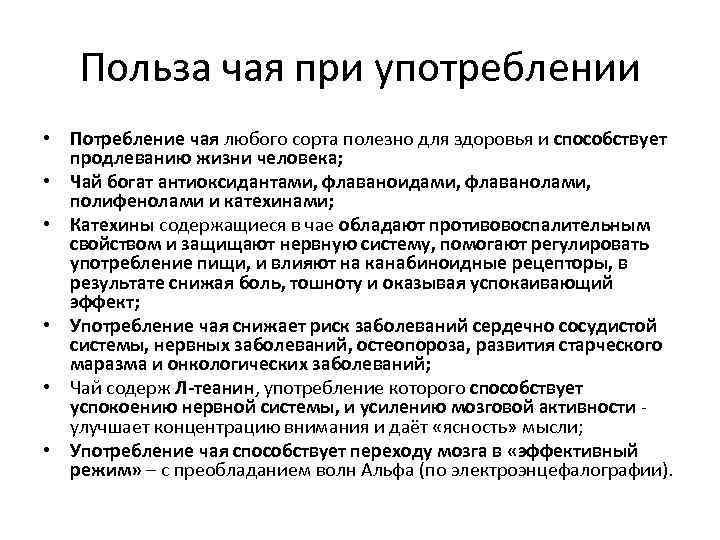 Польза чая при употреблении

• Потребление чая любого сорта полезно для здоровья и способствует продлеванию жизни человека;
• Чай богат антиоксидантами, флаваноидами, флаванолами, полифенолами и катехинами;
• Катехины содержащиеся в чае обладают противовоспалительным свойством и защищают нервную систему, помогают регулировать употребление пищи, и влияют на канабиноидные рецепторы, в результате снижая боль, тошноту и оказывая успокаивающий эффект;
• Употребление чая снижает риск заболеваний сердечно сосудистой системы, нервных заболеваний, остеопороза, развития старческого маразма и онкологических заболеваний;
• Чай содерж Л-теанин, употребление которого способствует успокоению нервной системы, и усилению мозговой активности - улучшает концентрацию внимания и даёт «ясность» мысли;
• Употребление чая способствует переходу мозга в «эффективный режим» – с преобладанием волн Альфа (по электроэнцефалографии).